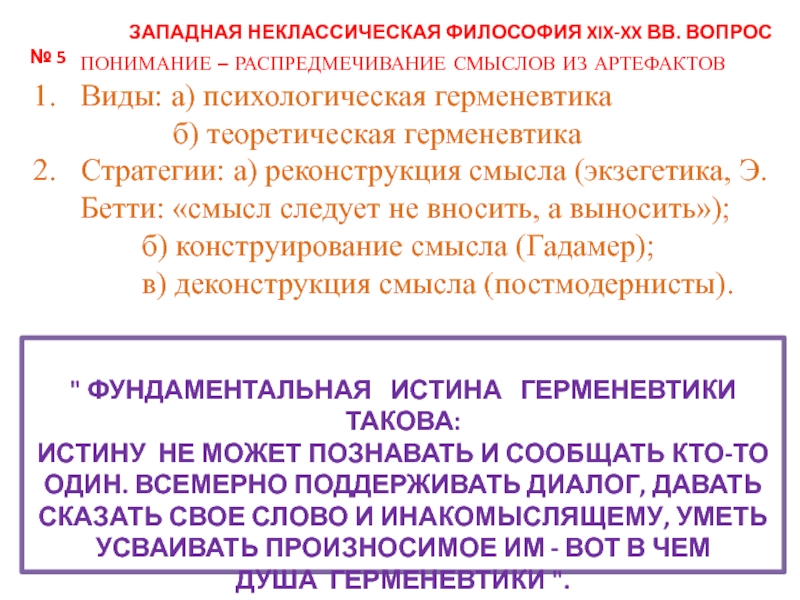 ЗАПАДНАЯ НЕКЛАССИЧЕСКАЯ ФИЛОСОФИЯ XIX-XX ВВ. ВОПРОС № 5

ПОНИМАНИЕ – РАСПРЕДМЕЧИВАНИЕ СМЫСЛОВ ИЗ АРТЕФАКТОВ

1. Виды: а) психологическая герменевтика
б) теоретическая герменевтика
2. Стратегии: а) реконструкция смысла (экзегетика, Э. Бетти: «смысл следует не вносить, а выносить»);
б) конструирование смысла (Гадамер);
в) деконструкция смысла (постмодернисты).

" ФУНДАМЕНТАЛЬНАЯ ИСТИНА ГЕРМЕНЕВТИКИ ТАКОВА: ИСТИНУ НЕ МОЖЕТ ПОЗНАВАТЬ И СООБЩАТЬ КТО-ТО ОДИН. ВСЕМЕРНО ПОДДЕРЖИВАТЬ ДИАЛОГ, ДАВАТЬ СКАЗАТЬ СВОЕ СЛОВО И ИНАКОМЫСЛЯЩЕМУ, УМЕТЬ УСВАИВАТЬ ПРОИЗНОСИМОЕ ИМ - ВОТ В ЧЕМ ДУША ГЕРМЕНЕВТИКИ ".